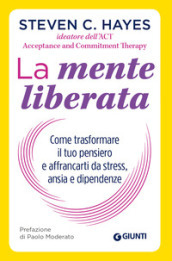 STEVEN C. HAYES
ideatore dell'ACT
Acceptance and Commitment Therapy

La mente liberata

Come trasformare il tuo pensiero e affrancarti da stress, ansia e dipendenze

Prefazione di Paolo Moderato

GIUNTI